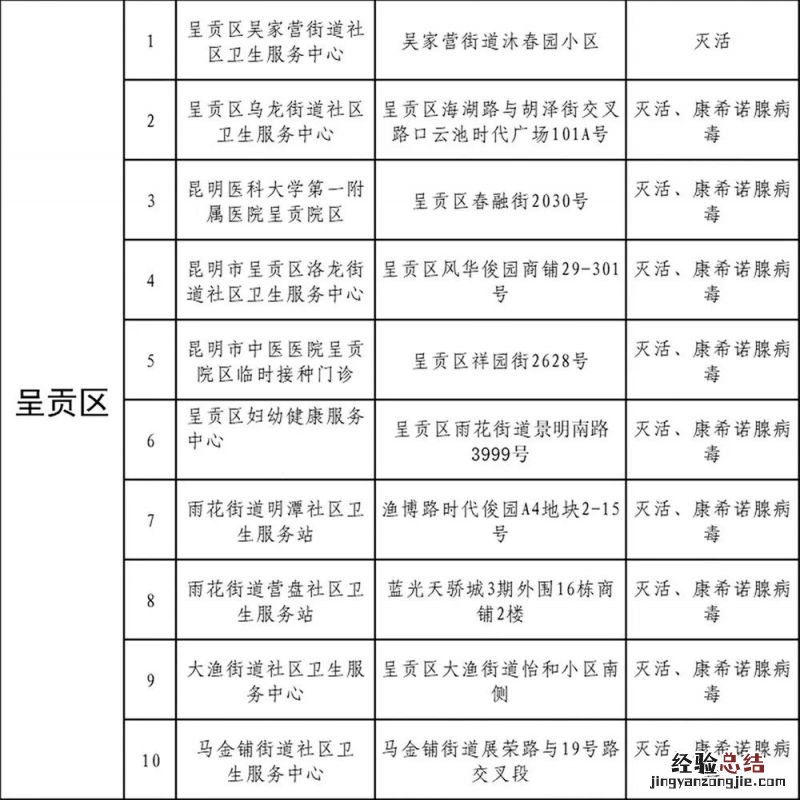 | 呈贡区 | 1 | 呈贡区吴家营街道社区卫生服务中心 | 吴家营街道沐春园小区 | 灭活 |
|---|---|---|---|---|
| | 2 | 呈贡区乌龙街道社区卫生服务中心 | 呈贡区海湖路与胡泽街交叉路口云池时代广场101A号 | 灭活、康希诺腺病毒 |
| | 3 | 昆明医科大学第一附属医院呈贡院区 | 呈贡区春融街2030号 | 灭活、康希诺腺病毒 |
| | 4 | 昆明市呈贡区洛龙街道社区卫生服务中心 | 呈贡区风华俊园商铺29-301号 | 灭活、康希诺腺病毒 |
| | 5 | 昆明市中医医院呈贡院区临时接种门诊 | 呈贡区祥园街2628号 | 灭活、康希诺腺病毒 |
| | 6 | 呈贡区妇幼健康服务中心 | 呈贡区雨花街道景明南路3999号 | 灭活、康希诺腺病毒 |
| | 7 | 雨花街道明潭社区卫生服务站 | 渔博路时代俊园A4地块2-15号 | 灭活、康希诺腺病毒 |
| | 8 | 雨花街道营盘社区卫生服务站 | 蓝光天骄城3期外围16栋商铺2楼 | 灭活、康希诺腺病毒 |
| | 9 | 大渔街道社区卫生服务中心 | 呈贡区大渔街道怡和小区南侧 | 灭活、康希诺腺病毒 |
| | 10 | 马金铺街道社区卫生服务中心 | 马金铺街道展荣路与19号路交叉段 | 灭活、康希诺腺病毒 |

经验总结
jingyanzongjie.com